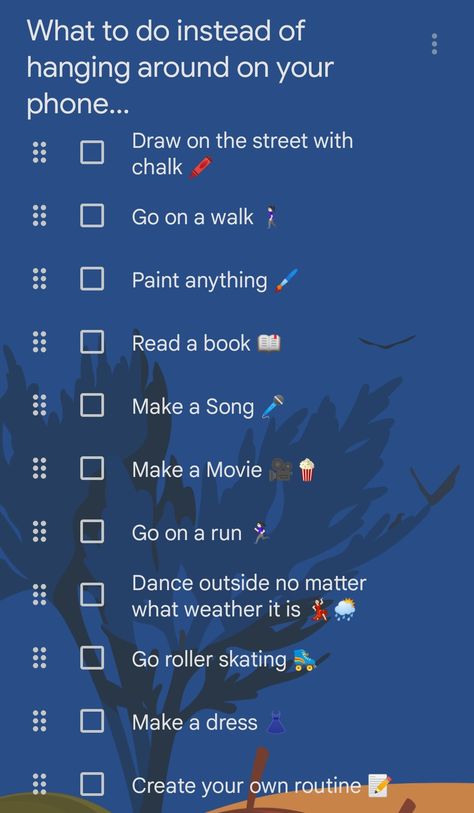 What to do instead of hanging around on your phone...

Draw on the street with chalk 🖍️

Go on a walk 🚶‍♀️

Paint anything 🖌️

Read a book 📖

Make a Song 🎤

Make a Movie 🎥 🍿

Go on a run 🏃‍♀️

Dance outside no matter what weather it is 💃 🌧️

Go roller skating 🛼

Make a dress 👗

Create your own routine 📝